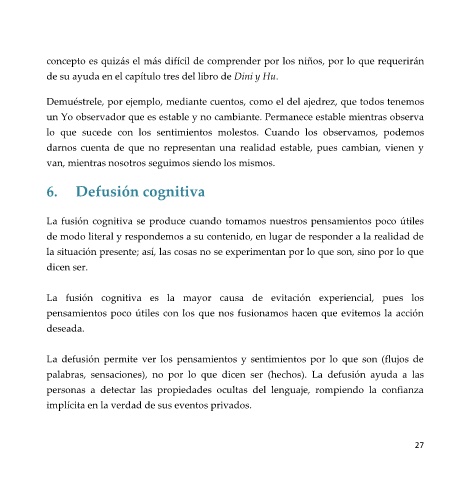 concepto es quizás el más difícil de comprender por los niños, por lo que requerirán de su ayuda en el capítulo tres del libro de Dini y Hu.

Demuéstrele, por ejemplo, mediante cuentos, como el del ajedrez, que todos tenemos un Yo observador que es estable y no cambiante. Permanece estable mientras observa lo que sucede con los sentimientos molestos. Cuando los observamos, podemos darnos cuenta de que no representan una realidad estable, pues cambian, vienen y van, mientras nosotros seguimos siendo los mismos.

6. Defusión cognitiva

La fusión cognitiva se produce cuando tomamos nuestros pensamientos poco útiles de modo literal y respondemos a su contenido, en lugar de responder a la realidad de la situación presente; así, las cosas no se experimentan por lo que son, sino por lo que dicen ser.

La fusión cognitiva es la mayor causa de evitación experiencial, pues los pensamientos poco útiles con los que nos fusionamos hacen que evitemos la acción deseada.

La defusión permite ver los pensamientos y sentimientos por lo que son (flujos de palabras, sensaciones), no por lo que dicen ser (hechos). La defusión ayuda a las personas a detectar las propiedades ocultas del lenguaje, rompiendo la confianza implícita en la verdad de sus eventos privados.

27